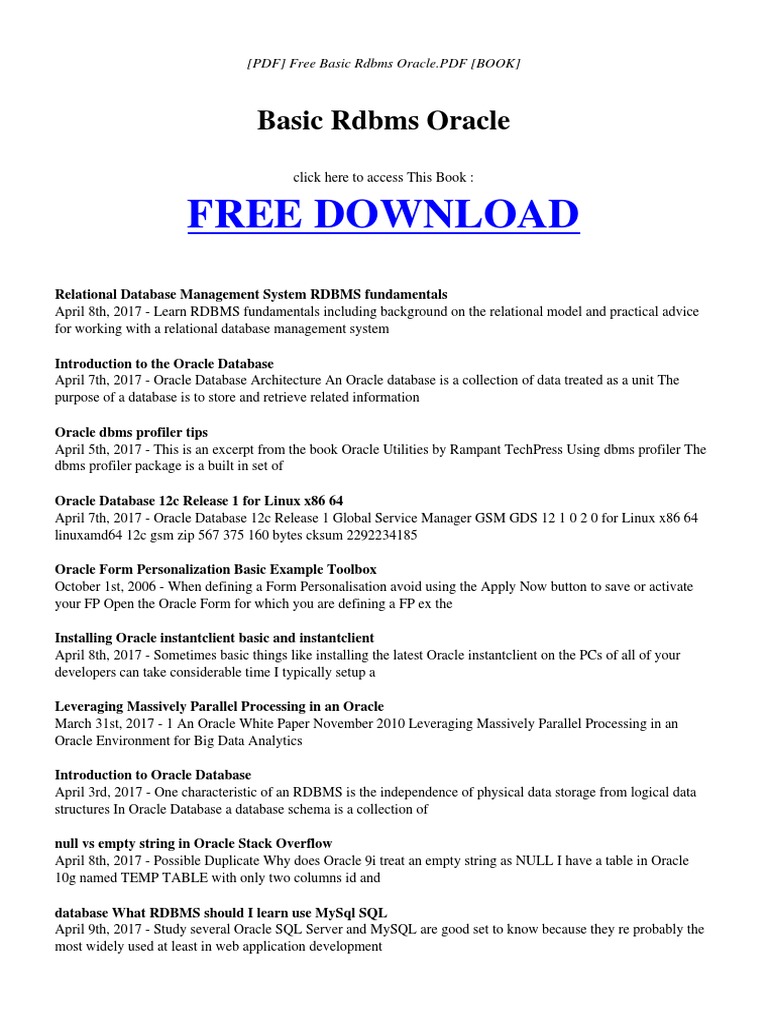 [PDF] Free Basic Rdbms Oracle.PDF [BOOK]

Basic Rdbms Oracle

click here to access This Book :

FREE DOWNLOAD

Relational Database Management System RDBMS fundamentals
April 8th, 2017 - Learn RDBMS fundamentals including background on the relational model and practical advice for working with a relational database management system

Introduction to the Oracle Database
April 7th, 2017 - Oracle Database Architecture An Oracle database is a collection of data treated as a unit The purpose of a database is to store and retrieve related information

Oracle dbms profiler tips
April 5th, 2017 - This is an excerpt from the book Oracle Utilities by Rampant TechPress Using dbms profiler The dbms profiler package is a built in set of

Oracle Database 12c Release 1 for Linux x86 64
April 7th, 2017 - Oracle Database 12c Release 1 Global Service Manager GSM GDS 12 1 0 2 0 for Linux x86 64 linuxamd64 12c gsm zip 567 375 160 bytes cksum 2292234185

Oracle Form Personalization Basic Example Toolbox
October 1st, 2006 - When defining a Form Personalisation avoid using the Apply Now button to save or activate your FP Open the Oracle Form for which you are defining a FP ex the

Installing Oracle instantclient basic and instantclient
April 8th, 2017 - Sometimes basic things like installing the latest Oracle instantclient on the PCs of all of your developers can take considerable time I typically setup a

Leveraging Massively Parallel Processing in an Oracle
March 31st, 2017 - 1 An Oracle White Paper November 2010 Leveraging Massively Parallel Processing in an Oracle Environment for Big Data Analytics

Introduction to Oracle Database
April 3rd, 2017 - One characteristic of an RDBMS is the independence of physical data storage from logical data structures In Oracle Database a database schema is a collection of

null vs empty string in Oracle Stack Overflow
April 8th, 2017 - Possible Duplicate Why does Oracle 9i treat an empty string as NULL I have a table in Oracle 10g named TEMP TABLE with only two columns id and

database What RDBMS should I learn use MySql SQL
April 9th, 2017 - Study several Oracle SQL Server and MySQL are good set to know because they re probably the most widely used at least in web application development